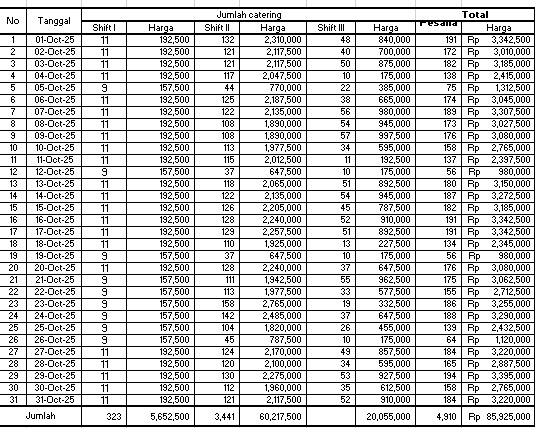 | No | Tanggal | Jumlah catering | | | | | | Total | |
|---|---|---|---|---|---|---|---|---|---|
| | | Shift I | Harga | Shift II | Harga | Shift III | Harga | Pesana | Harga |
| 1 | 01-Oct-25 | 11 | 192,500 | 132 | 2,310,000 | 48 | 840,000 | 191 | Rp 3,342,500 |
| 2 | 02-Oct-25 | 11 | 192,500 | 121 | 2,117,500 | 40 | 700,000 | 172 | Rp 3,010,000 |
| 3 | 03-Oct-25 | 11 | 192,500 | 121 | 2,117,500 | 50 | 875,000 | 182 | Rp 3,185,000 |
| 4 | 04-Oct-25 | 11 | 192,500 | 117 | 2,047,500 | 10 | 175,000 | 138 | Rp 2,415,000 |
| 5 | 05-Oct-25 | 9 | 157,500 | 44 | 770,000 | 22 | 385,000 | 75 | Rp 1,312,500 |
| 6 | 06-Oct-25 | 11 | 192,500 | 125 | 2,187,500 | 38 | 665,000 | 174 | Rp 3,045,000 |
| 7 | 07-Oct-25 | 11 | 192,500 | 122 | 2,135,000 | 56 | 980,000 | 189 | Rp 3,307,500 |
| 8 | 08-Oct-25 | 11 | 192,500 | 108 | 1,890,000 | 54 | 945,000 | 173 | Rp 3,027,500 |
| 9 | 09-Oct-25 | 11 | 192,500 | 108 | 1,890,000 | 57 | 997,500 | 176 | Rp 3,080,000 |
| 10 | 10-Oct-25 | 11 | 192,500 | 113 | 1,977,500 | 34 | 595,000 | 158 | Rp 2,765,000 |
| 11 | 11-Oct-25 | 11 | 192,500 | 115 | 2,012,500 | 11 | 192,500 | 137 | Rp 2,397,500 |
| 12 | 12-Oct-25 | 9 | 157,500 | 37 | 647,500 | 10 | 175,000 | 56 | Rp 980,000 |
| 13 | 13-Oct-25 | 11 | 192,500 | 118 | 2,065,000 | 51 | 892,500 | 180 | Rp 3,150,000 |
| 14 | 14-Oct-25 | 11 | 192,500 | 122 | 2,135,000 | 54 | 945,000 | 187 | Rp 3,272,500 |
| 15 | 15-Oct-25 | 11 | 192,500 | 126 | 2,205,000 | 45 | 787,500 | 182 | Rp 3,185,000 |
| 16 | 16-Oct-25 | 11 | 192,500 | 128 | 2,240,000 | 52 | 910,000 | 191 | Rp 3,342,500 |
| 17 | 17-Oct-25 | 11 | 192,500 | 129 | 2,257,500 | 51 | 892,500 | 191 | Rp 3,342,500 |
| 18 | 18-Oct-25 | 11 | 192,500 | 110 | 1,925,000 | 13 | 227,500 | 134 | Rp 2,345,000 |
| 19 | 19-Oct-25 | 9 | 157,500 | 37 | 647,500 | 10 | 175,000 | 56 | Rp 980,000 |
| 20 | 20-Oct-25 | 11 | 192,500 | 128 | 2,240,000 | 37 | 647,500 | 176 | Rp 3,080,000 |
| 21 | 21-Oct-25 | 9 | 157,500 | 111 | 1,942,500 | 55 | 962,500 | 175 | Rp 3,062,500 |
| 22 | 22-Oct-25 | 9 | 157,500 | 113 | 1,977,500 | 33 | 577,500 | 155 | Rp 2,712,500 |
| 23 | 23-Oct-25 | 9 | 157,500 | 158 | 2,765,000 | 19 | 332,500 | 186 | Rp 3,255,000 |
| 24 | 24-Oct-25 | 9 | 157,500 | 142 | 2,485,000 | 37 | 647,500 | 188 | Rp 3,290,000 |
| 25 | 25-Oct-25 | 9 | 157,500 | 104 | 1,820,000 | 26 | 455,000 | 139 | Rp 2,432,500 |
| 26 | 26-Oct-25 | 9 | 157,500 | 45 | 787,500 | 10 | 175,000 | 64 | Rp 1,120,000 |
| 27 | 27-Oct-25 | 11 | 192,500 | 124 | 2,170,000 | 49 | 857,500 | 184 | Rp 3,220,000 |
| 28 | 28-Oct-25 | 11 | 192,500 | 120 | 2,100,000 | 34 | 595,000 | 165 | Rp 2,887,500 |
| 29 | 29-Oct-25 | 11 | 192,500 | 130 | 2,275,000 | 53 | 927,500 | 194 | Rp 3,395,000 |
| 30 | 30-Oct-25 | 11 | 192,500 | 112 | 1,960,000 | 35 | 612,500 | 158 | Rp 2,765,000 |
| 31 | 31-Oct-25 | 11 | 192,500 | 121 | 2,117,500 | 52 | 910,000 | 184 | Rp 3,220,000 |
| Jumlah | | 323 | 5,652,500 | 3,441 | 60,217,500 | | 20,055,000 | 4,910 | Rp 85,925,000 |